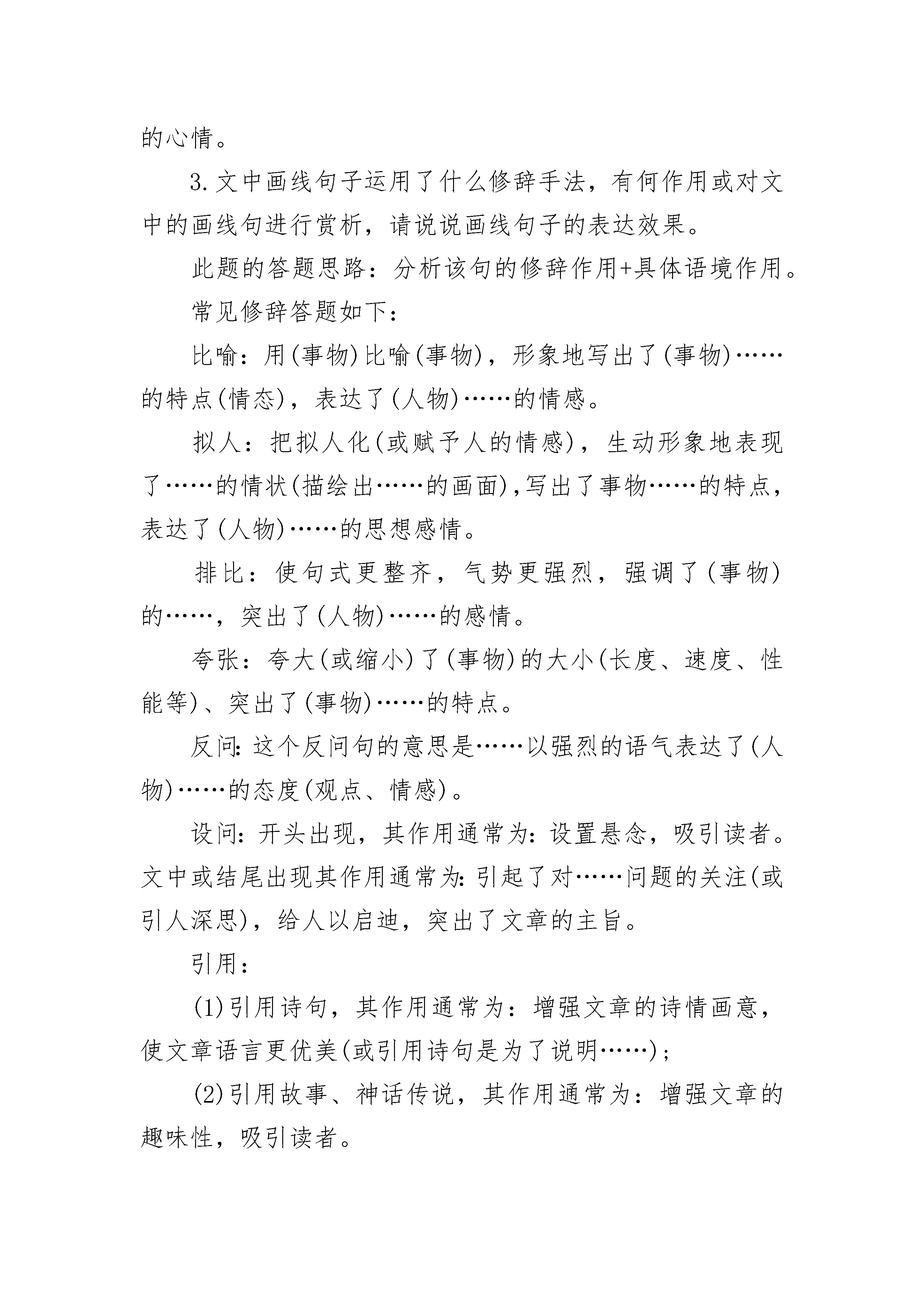 的心情。

3.文中画线句子运用了什么修辞手法，有何作用或对文中的画线句进行赏析，请说说画线句子的表达效果。

此题的答题思路：分析该句的修辞作用+具体语境作用。

常见修辞答题如下：

比喻：用(事物)比喻(事物)，形象地写出了(事物)……的特点(情态)，表达了(人物)……的情感。

拟人：把拟人化(或赋予人的情感)，生动形象地表现了……的情状(描绘出……的画面),写出了事物……的特点，表达了(人物)……的思想感情。

排比：使句式更整齐，气势更强烈，强调了(事物)的……，突出了(人物)……的感情。

夸张：夸大(或缩小)了(事物)的大小(长度、速度、性能等)、突出了(事物)……的特点。

反问:这个反问句的意思是……以强烈的语气表达了(人物)……的态度(观点、情感)。

设问:开头出现，其作用通常为:设置悬念，吸引读者。文中或结尾出现其作用通常为:引起了对……问题的关注(或引人深思)，给人以启迪，突出了文章的主旨。

引用：

(1)引用诗句，其作用通常为：增强文章的诗情画意，使文章语言更优美(或引用诗句是为了说明……)；

(2)引用故事、神话传说，其作用通常为：增强文章的趣味性，吸引读者。